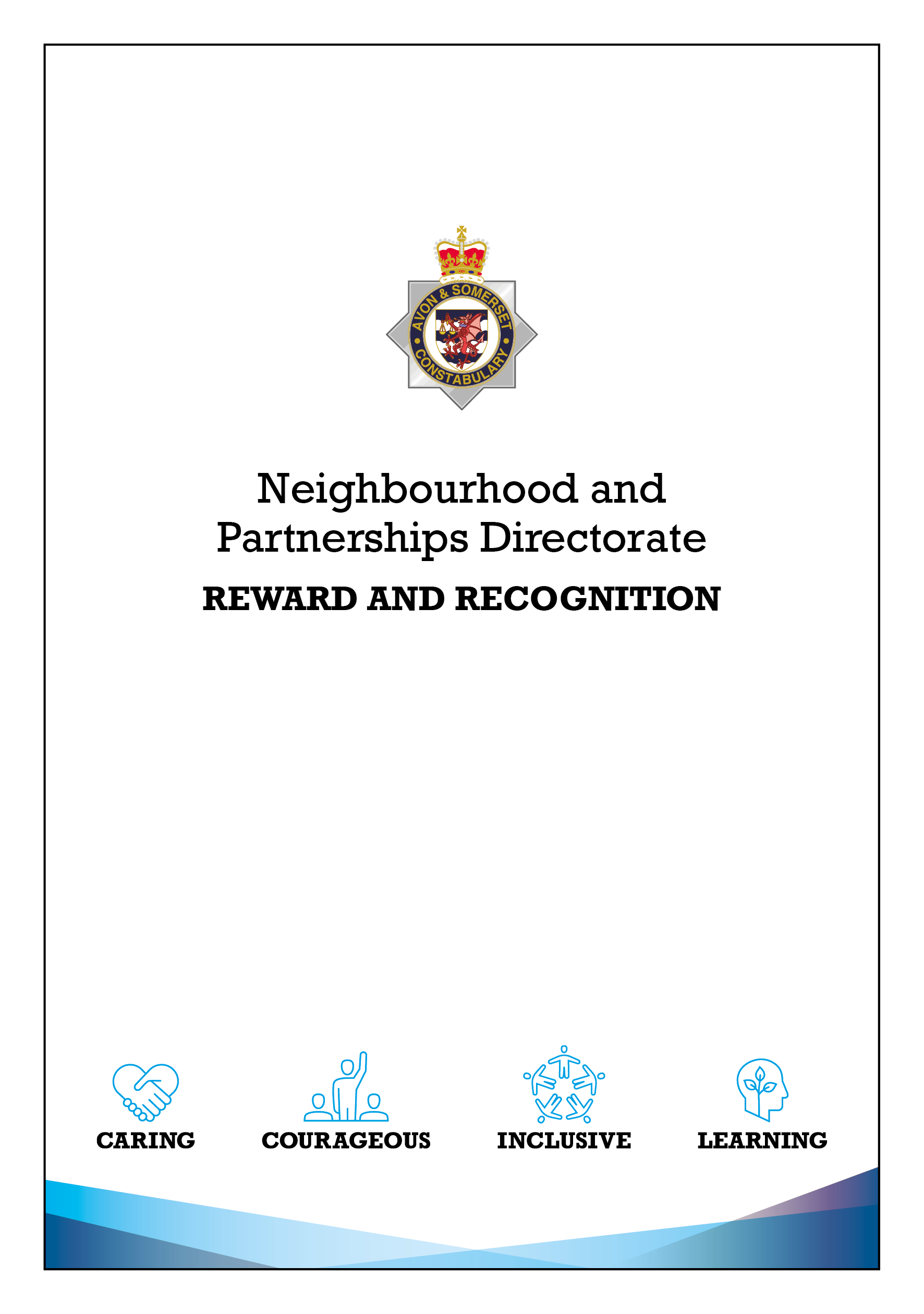 AVON & SOMERSET CONSTABULARY

Neighbourhood and Partnerships Directorate

REWARD AND RECOGNITION

CARING

COURAGEOUS

INCLUSIVE

LEARNING